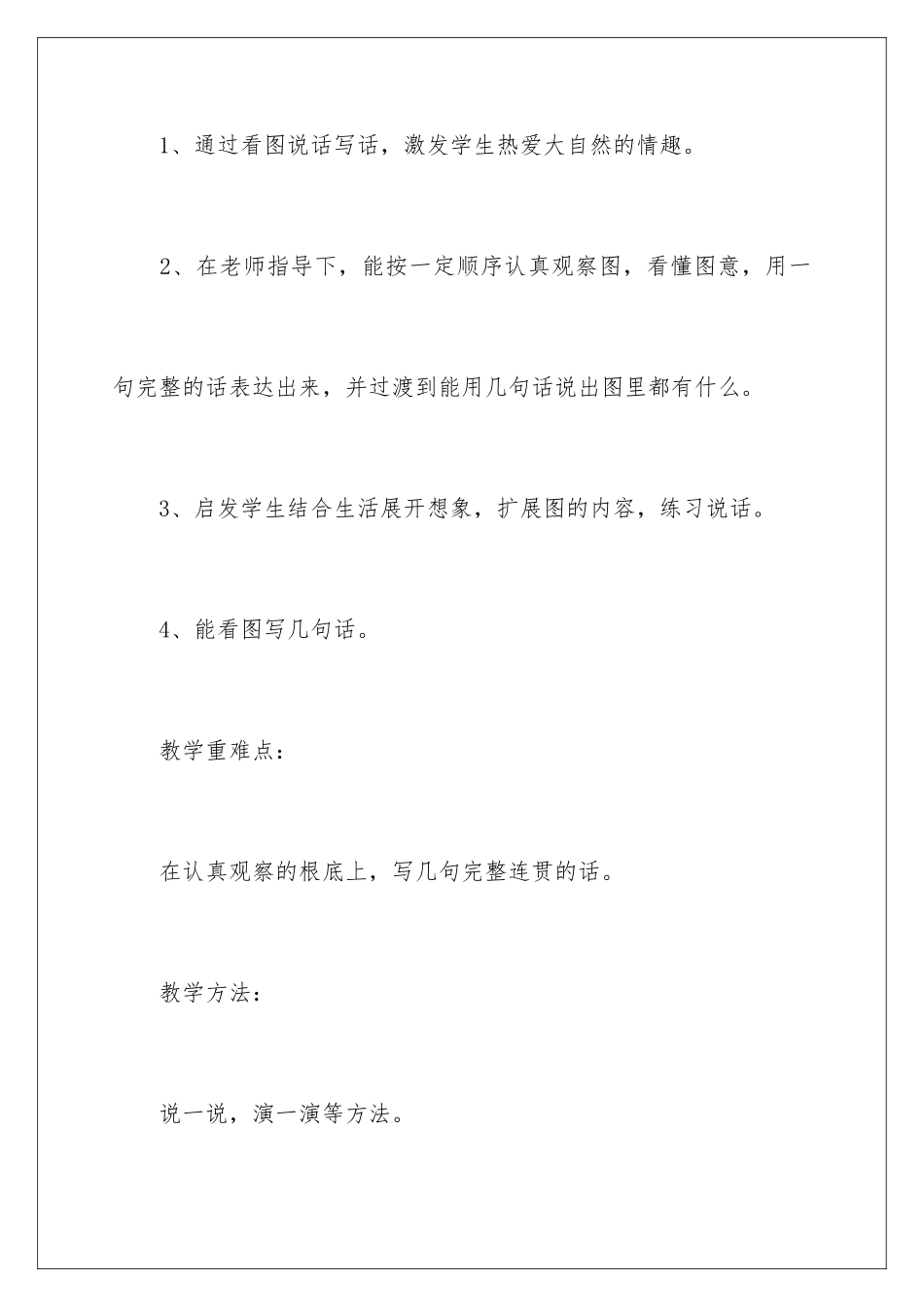 1、通过看图说话写话，激发学生热爱大自然的情趣。

2、在老师指导下，能按一定顺序认真观察图，看懂图意，用一句完整的话表达出来，并过渡到能用几句话说出图里都有什么。

3、启发学生结合生活展开想象，扩展图的内容，练习说话。

4、能看图写几句话。

教学重难点：

在认真观察的根底上，写几句完整连贯的话。

教学方法：

说一说，演一演等方法。